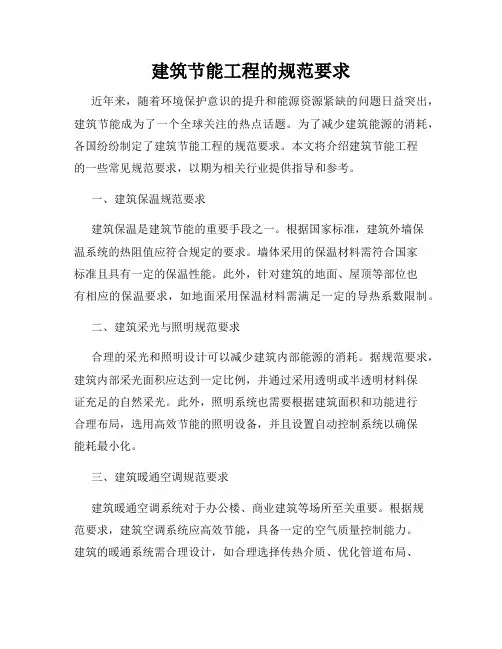 建筑节能工程的规范要求

近年来，随着环境保护意识的提升和能源资源紧缺的问题日益突出，建筑节能成为了一个全球关注的热点话题。为了减少建筑能源的消耗，各国纷纷制定了建筑节能工程的规范要求。本文将介绍建筑节能工程的一些常见规范要求，以期为相关行业提供指导和参考。

一、建筑保温规范要求

建筑保温是建筑节能的重要手段之一。根据国家标准，建筑外墙保温系统的热阻值应符合规定的要求。墙体采用的保温材料需符合国家标准且具有一定的保温性能。此外，针对建筑的地面、屋顶等部位也有相应的保温要求，如地面采用保温材料需满足一定的导热系数限制。

二、建筑采光与照明规范要求

合理的采光和照明设计可以减少建筑内部能源的消耗。据规范要求，建筑内部采光面积应达到一定比例，并通过采用透明或半透明材料保证充足的自然采光。此外，照明系统也需要根据建筑面积和功能进行合理布局，选用高效节能的照明设备，并且设置自动控制系统以确保能耗最小化。

三、建筑暖通空调规范要求

建筑暖通空调系统对于办公楼、商业建筑等场所至关重要。根据规范要求，建筑空调系统应高效节能，具备一定的空气质量控制能力。建筑的暖通系统需合理设计，如合理选择传热介质、优化管道布局、